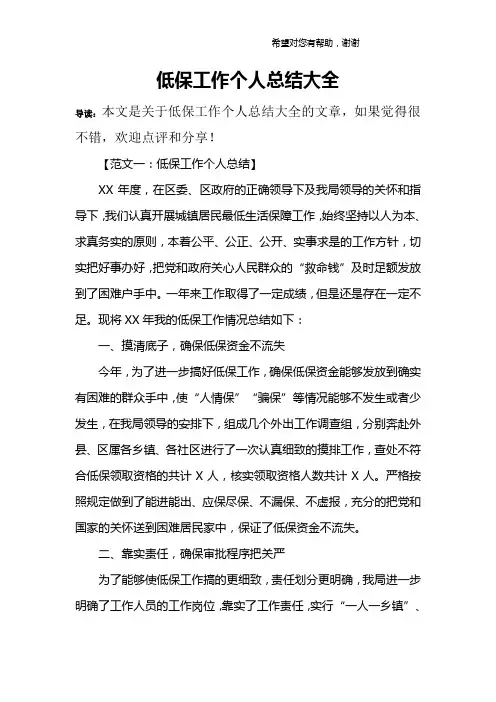 希望对您有帮助，谢谢

低保工作个人总结大全

导读：本文是关于低保工作个人总结大全的文章，如果觉得很不错，欢迎点评和分享！

【范文一：低保工作个人总结】

XX 年度，在区委、区政府的正确领导下及我局领导的关怀和指导下，我们认真开展城镇居民最低生活保障工作，始终坚持以人为本、求真务实的原则，本着公平、公正、公开、实事求是的工作方针，切实把好事办好，把党和政府关心人民群众的“救命钱”及时足额发放到了困难户手中。一年来工作取得了一定成绩，但是还是存在一定不足。现将 XX 年我的低保工作情况总结如下：

一、摸清底子，确保低保资金不流失

今年，为了进一步搞好低保工作，确保低保资金能够发放到确实有困难的群众手中，使“人情保”“骗保”等情况能够不发生或者少发生，在我局领导的安排下，组成几个外出工作调查组，分别奔赴外县、区属各乡镇、各社区进行了一次认真细致的摸排工作，查处不符合低保领取资格的共计 X 人，核实领取资格人数共计 X 人。严格按照规定做到了能进能出、应保尽保、不漏保、不虚报，充分的把党和国家的关怀送到困难居民家中，保证了低保资金不流失。

二、靠实责任，确保审批程序把关严

为了能够使低保工作搞的更细致，责任划分更明确，我局进一步明确了工作人员的工作岗位，靠实了工作责任，实行“一人一乡镇”、